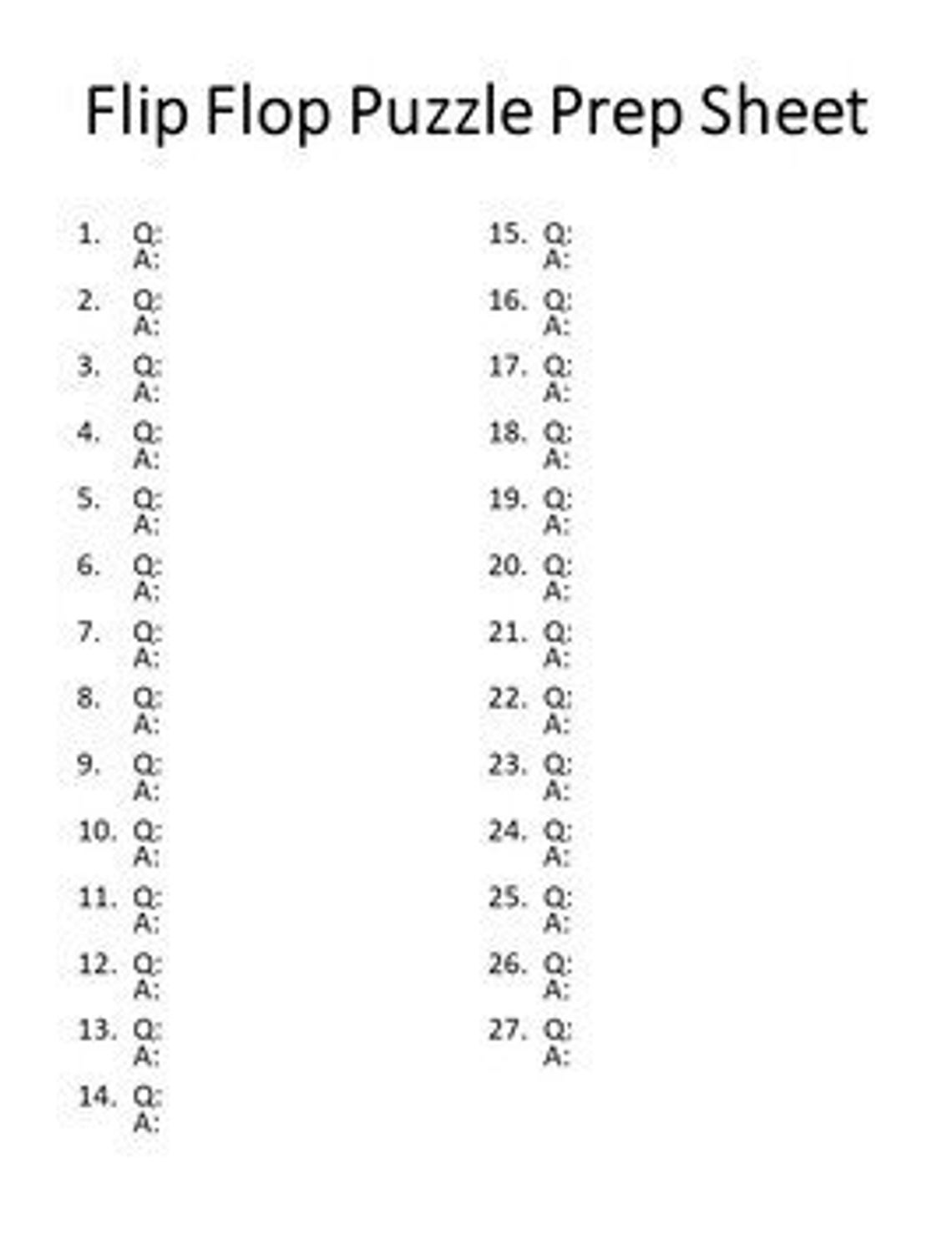 Flip Flop Puzzle Prep Sheet

1. Q:
A:
2. Q:
A:
3. Q:
A:
4. Q:
A:
5. Q:
A:
6. Q:
A:
7. Q:
A:
8. Q:
A:
9. Q:
A:
10. Q:
A:
11. Q:
A:
12. Q:
A:
13. Q:
A:
14. Q:
A:

15. Q:
A:
16. Q:
A:
17. Q:
A:
18. Q:
A:
19. Q:
A:
20. Q:
A:
21. Q:
A:
22. Q:
A:
23. Q:
A:
24. Q:
A:
25. Q:
A:
26. Q:
A:
27. Q:
A: